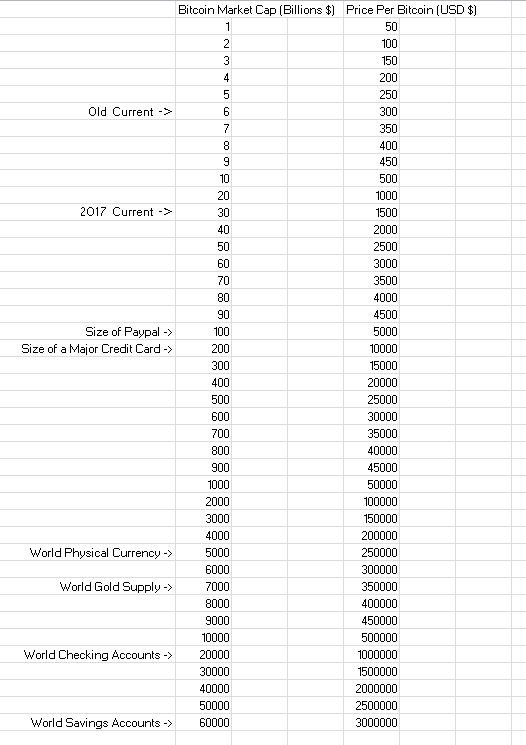 | | Bitcoin Market Cap (Billions $) | Price Per Bitcoin (USD $) |
|---|---|---|
| | 1 | 50 |
| | 2 | 100 |
| | 3 | 150 |
| | 4 | 200 |
| | 5 | 250 |
| Old Current -> | 6 | 300 |
| | 7 | 350 |
| | 8 | 400 |
| | 9 | 450 |
| | 10 | 500 |
| | 20 | 1000 |
| 2017 Current -> | 30 | 1500 |
| | 40 | 2000 |
| | 50 | 2500 |
| | 60 | 3000 |
| | 70 | 3500 |
| | 80 | 4000 |
| | 90 | 4500 |
| Size of Paypal -> | 100 | 5000 |
| Size of a Major Credit Card -> | 200 | 10000 |
| | 300 | 15000 |
| | 400 | 20000 |
| | 500 | 25000 |
| | 600 | 30000 |
| | 700 | 35000 |
| | 800 | 40000 |
| | 900 | 45000 |
| | 1000 | 50000 |
| | 2000 | 100000 |
| | 3000 | 150000 |
| | 4000 | 200000 |
| World Physical Currency -> | 5000 | 250000 |
| | 6000 | 300000 |
| World Gold Supply -> | 7000 | 350000 |
| | 8000 | 400000 |
| | 9000 | 450000 |
| | 10000 | 500000 |
| World Checking Accounts -> | 20000 | 1000000 |
| | 30000 | 1500000 |
| | 40000 | 2000000 |
| | 50000 | 2500000 |
| World Savings Accounts -> | 60000 | 3000000 |